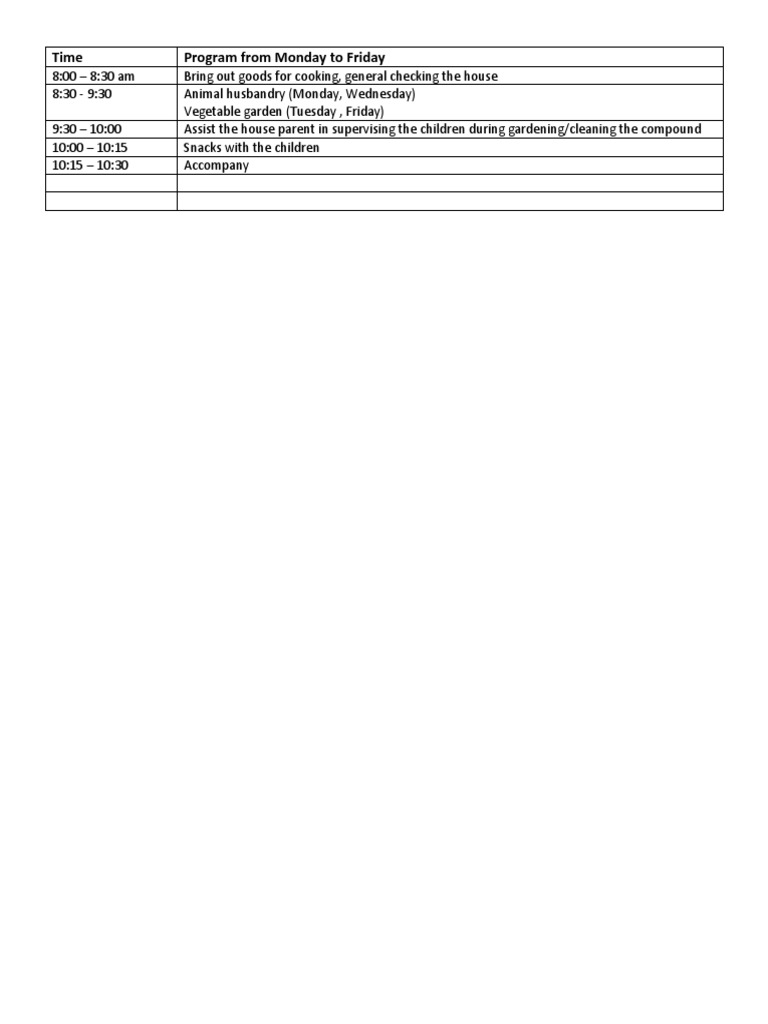 | Time | Program from Monday to Friday |
|---|---|
| 8:00 – 8:30 am | Bring out goods for cooking, general checking the house |
| 8:30 - 9:30 | Animal husbandry (Monday, Wednesday) Vegetable garden (Tuesday , Friday) |
| 9:30 – 10:00 | Assist the house parent in supervising the children during gardening/cleaning the compound |
| 10:00 – 10:15 | Snacks with the children |
| 10:15 – 10:30 | Accompany |
| | |
| | |